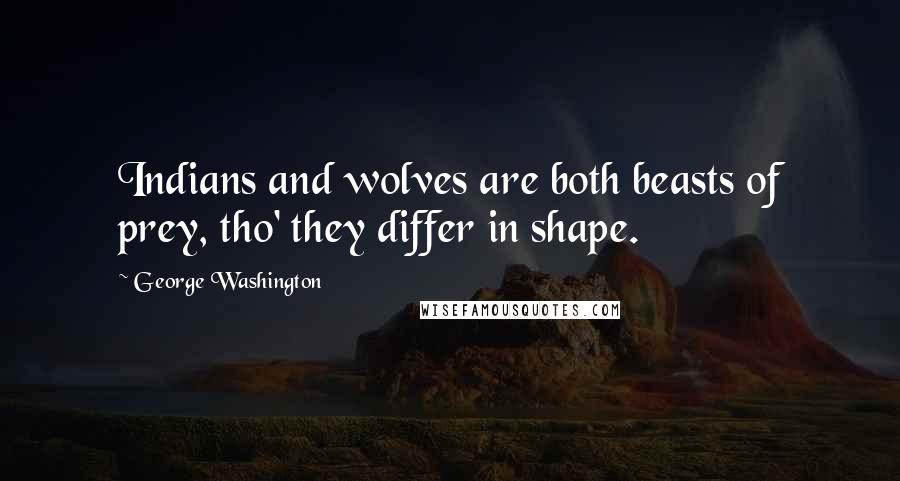 Indians and wolves are both beasts of prey, tho' they differ in shape.

~ George Washington

WISEFAMOUSQUOTES.COM